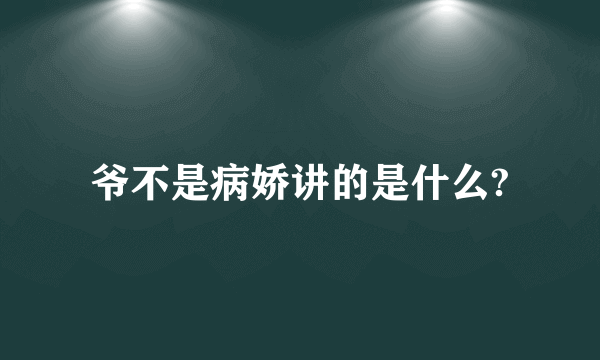 爷不是病娇讲的是什么?